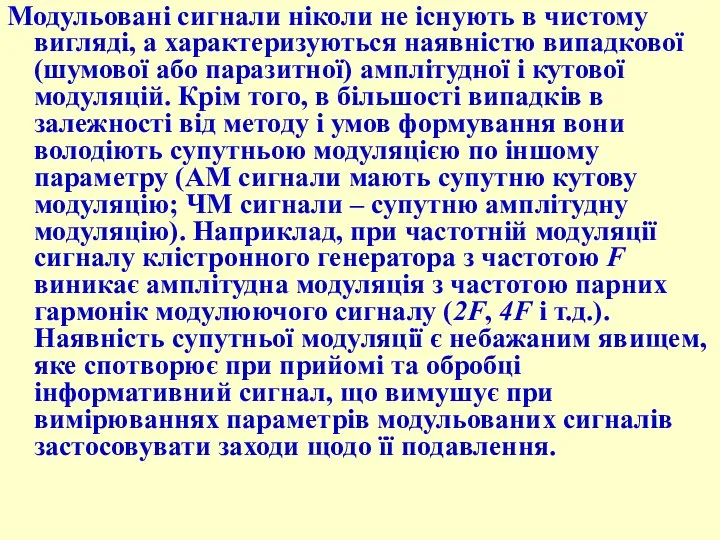 Модульовані сигнали ніколи не існують в чистому вигляді, а характеризуються наявністю випадкової (шумової або паразитної) амплітудної і кутової модуляцій. Крім того, в більшості випадків в залежності від методу і умов формування вони володіють супутньою модуляцією по іншому параметру (АМ сигнали мають супутню кутову модуляцію; ЧМ сигнали – супутню амплітудну модуляцію). Наприклад, при частотній модуляції сигналу клістронного генератора з частотою $F$ виникає амплітудна модуляція з частотою парних гармонік модулюючого сигналу ($2F$, $4F$ і т.д.). Наявність супутньої модуляції є небажаним явищем, яке спотворює при прийомі та обробці інформативний сигнал, що вимушує при вимірюваннях параметрів модульованих сигналів застосовувати заходи щодо її подавлення.